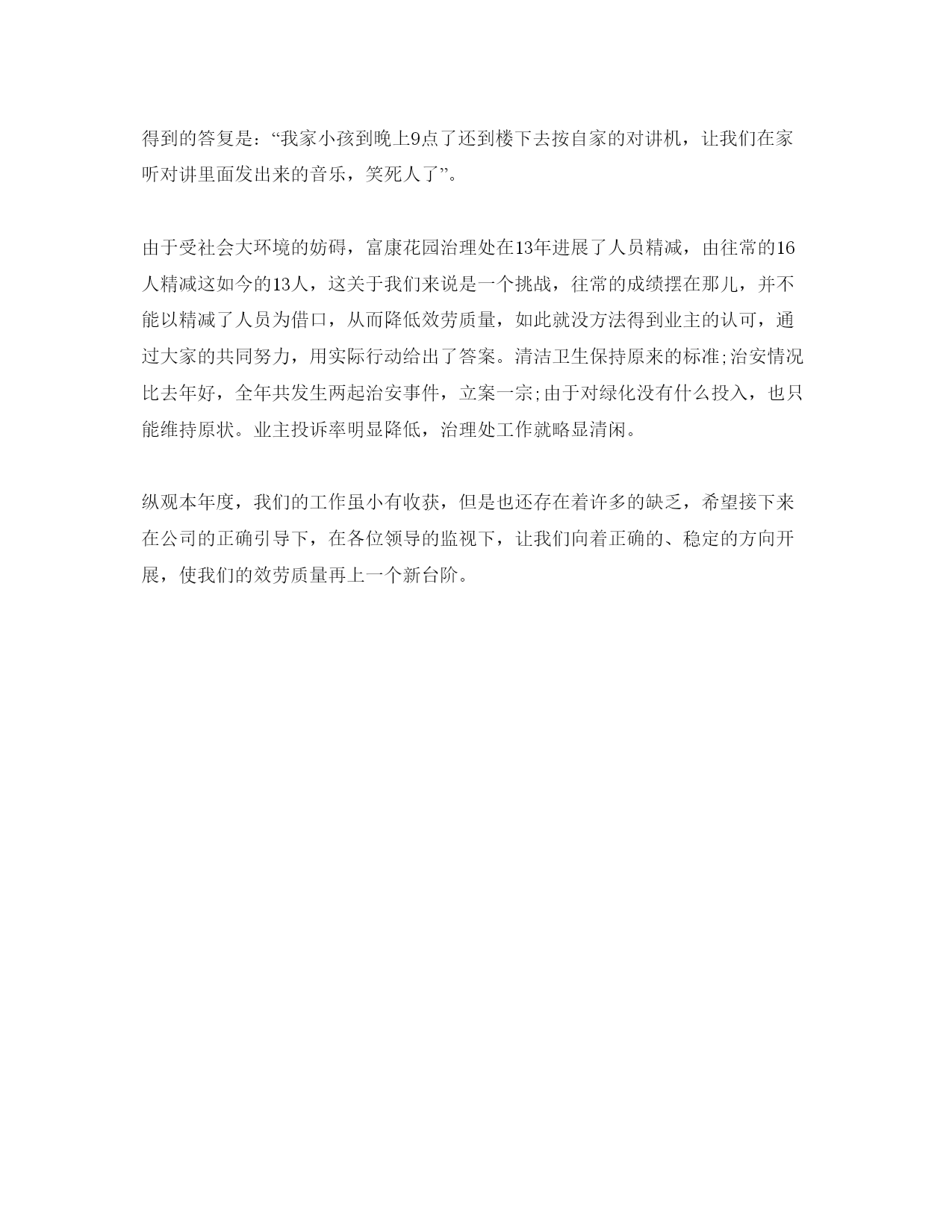 得到的答复是：“我家小孩到晚上9点了还到楼下去按自家的对讲机，让我们在家听对讲里面发出来的音乐，笑死人了”。

由于受社会大环境的妨碍，富康花园治理处在13年进展了人员精减，由往常的16人精减这如今的13人，这关于我们来说是一个挑战，往常的成绩摆在那儿，并不能以精减了人员为借口，从而降低效劳质量，如此就没方法得到业主的认可，通过大家的共同努力，用实际行动给出了答案。清洁卫生保持原来的标准;治安情况比去年好，全年共发生两起治安事件，立案一宗;由于对绿化没有什么投入，也只能维持原状。业主投诉率明显降低，治理处工作就略显清闲。

纵观本年度，我们的工作虽小有收获，但是也还存在着许多的缺乏，希望接下来在公司的正确引导下，在各位领导的监视下，让我们向着正确的、稳定的方向开展，使我们的效劳质量再上一个新台阶。